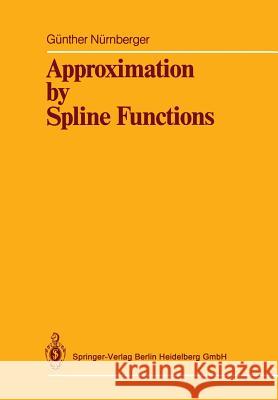 Günther Nürnberger

Approximation by Spline Functions

Springer-Verlag Berlin Heidelberg GmbH

Kraina Książek